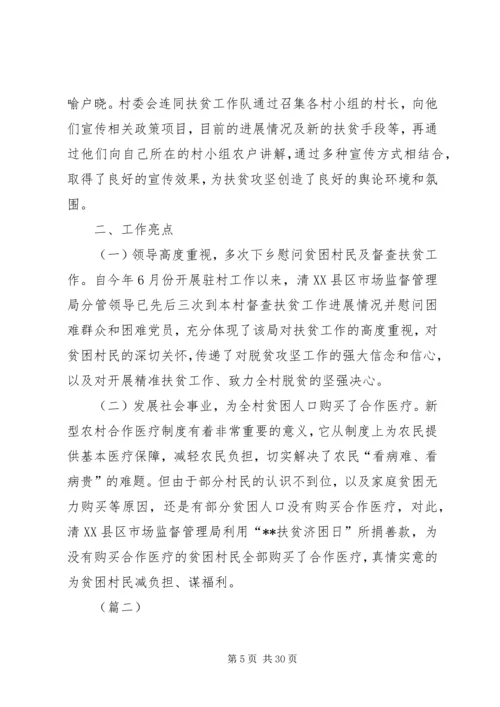 喻户晓。村委会连同扶贫工作队通过召集各村小组的村长，向他们宣传相关政策项目，目前的进展情况及新的扶贫手段等，再通过他们向自己所在的村小组农户讲解，通过多种宣传方式相结合，取得了良好的宣传效果，为扶贫攻坚创造了良好的舆论环境和氛围。

二、工作亮点

（一）领导高度重视，多次下乡慰问贫困村民及督查扶贫工作。自今年6月份开展驻村工作以来，清XX县区市场监督管理局分管领导已先后三次到本村督查扶贫工作进展情况并慰问困难群众和困难党员，充分体现了该局对扶贫工作的高度重视，对贫困村民的深切关怀，传递了对脱贫攻坚工作的强大信念和信心，以及对开展精准扶贫工作、致力全村脱贫的坚强决心。

（二）发展社会事业，为全村贫困人口购买了合作医疗。新型农村合作医疗制度有着非常重要的意义，它从制度上为农民提供基本医疗保障，减轻农民负担，切实解决了农民“看病难、看病贵”的难题。但由于部分村民的认识不到位，以及家庭贫困无力购买等原因，还是有部分贫困人口没有购买合作医疗，对此，清XX县区市场监督管理局利用“**扶贫济困日”所捐善款，为没有购买合作医疗的贫困村民全部购买了合作医疗，真情实意的为贫困村民减负担、谋福利。

（篇二）

第5页 共30页